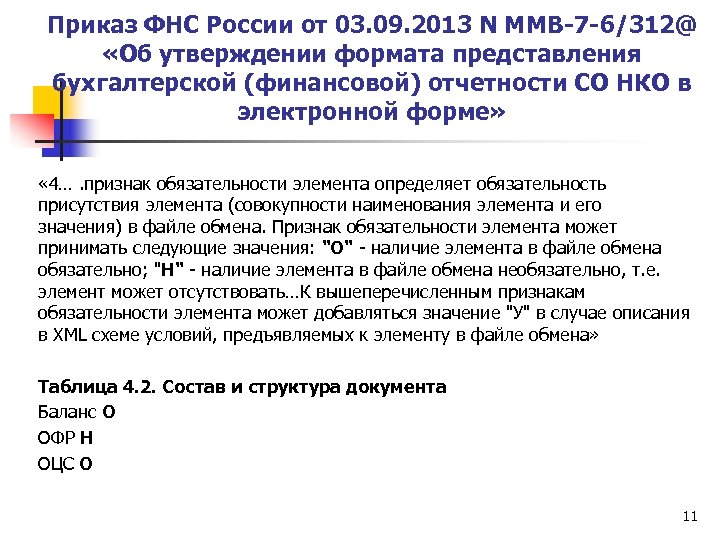 Приказ ФНС России от 03.09.2013 N ММВ-7-6/312@ «Об утверждении формата представления бухгалтерской (финансовой) отчетности СО НКО в электронной форме»

«4… .признак обязательности элемента определяет обязательность присутствия элемента (совокупности наименования элемента и его значения) в файле обмена. Признак обязательности элемента может принимать следующие значения: "О" - наличие элемента в файле обмена обязательно; "Н" - наличие элемента в файле обмена необязательно, т.е. элемент может отсутствовать…К вышеперечисленным признакам обязательности элемента может добавляться значение "У" в случае описания в XML схеме условий, предъявляемых к элементу в файле обмена»

Таблица 4.2. Состав и структура документа
Баланс О
ОФР Н
ОЦС О

11